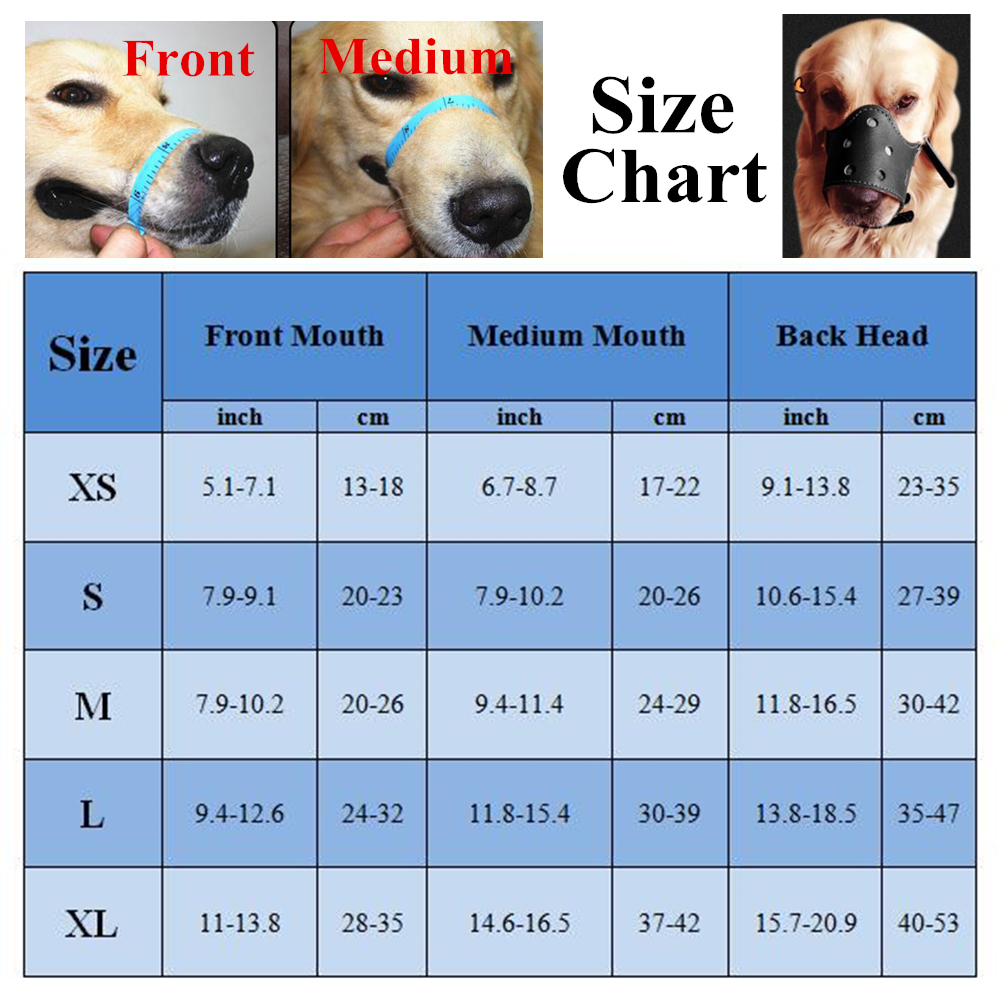 Front

Medium

Size Chart

| Size | Front Mouth | | Medium Mouth | | Back Head | |
|---|---|---|---|---|---|---|
| | inch | cm | inch | cm | inch | cm |
| XS | 5.1-7.1 | 13-18 | 6.7-8.7 | 17-22 | 9.1-13.8 | 23-35 |
| S | 7.9-9.1 | 20-23 | 7.9-10.2 | 20-26 | 10.6-15.4 | 27-39 |
| M | 7.9-10.2 | 20-26 | 9.4-11.4 | 24-29 | 11.8-16.5 | 30-42 |
| L | 9.4-12.6 | 24-32 | 11.8-15.4 | 30-39 | 13.8-18.5 | 35-47 |
| XL | 11-13.8 | 28-35 | 14.6-16.5 | 37-42 | 15.7-20.9 | 40-53 |